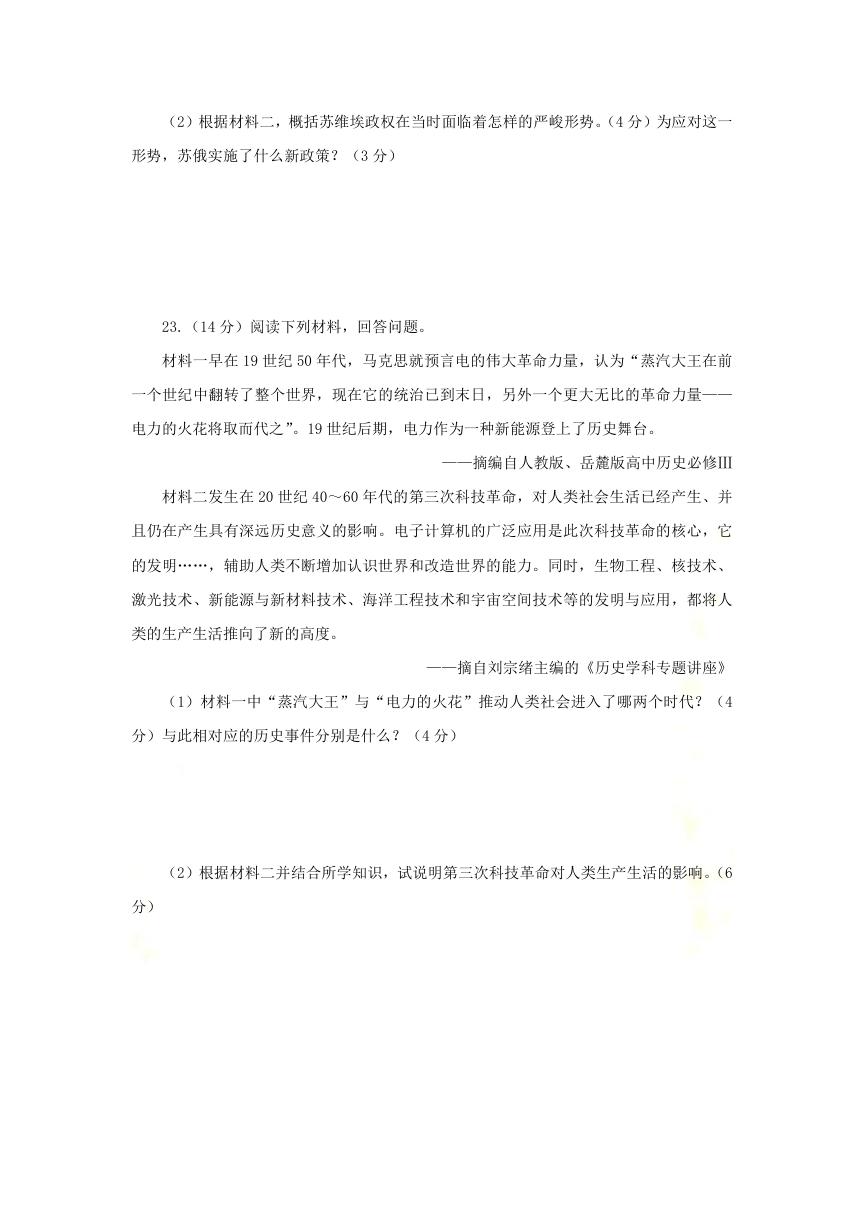 （2）根据材料二，概括苏维埃政权在当时面临着怎样的严峻形势。（4分）为应对这一形势，苏俄实施了什么新政策？（3分）

23.（14分）阅读下列材料，回答问题。

材料一早在19世纪50年代，马克思就预言电的伟大革命力量，认为“蒸汽大王在前一个世纪中翻转了整个世界，现在它的统治已到末日，另外一个更大无比的革命力量——电力的火花将取而代之”。19世纪后期，电力作为一种新能源登上了历史舞台。

——摘编自人教版、岳麓版高中历史必修Ⅲ

材料二发生在20世纪40～60年代的第三次科技革命，对人类社会生活已经产生、并且仍在产生具有深远历史意义的影响。电子计算机的广泛应用是此次科技革命的核心，它的发明……，辅助人类不断增加认识世界和改造世界的能力。同时，生物工程、核技术、激光技术、新能源与新材料技术、海洋工程技术和宇宙空间技术等的发明与应用，都将人类的生产生活推向了新的高度。

——摘自刘宗绪主编的《历史学科专题讲座》

（1）材料一中“蒸汽大王”与“电力的火花”推动人类社会进入了哪两个时代？（4分）与此相对应的历史事件分别是什么？（4分）

（2）根据材料二并结合所学知识，试说明第三次科技革命对人类生产生活的影响。（6分）